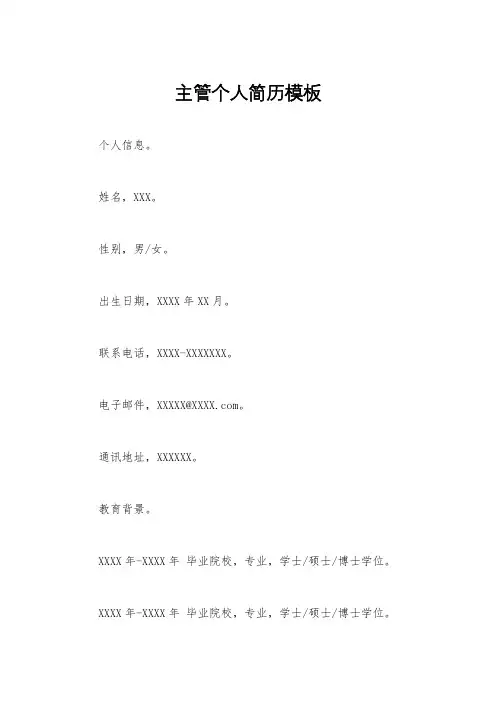 主管个人简历模板

个人信息。

姓名，XXX。

性别，男/女。

出生日期，XXXX 年 XX 月。

联系电话，XXXX-XXXXXXX。

电子邮件，XXXXX@XXXX.com。

通讯地址，XXXXXX。

教育背景。

XXXX 年-XXXX 年 毕业院校，专业，学士/硕士/博士学位。

XXXX 年-XXXX 年 毕业院校，专业，学士/硕士/博士学位。